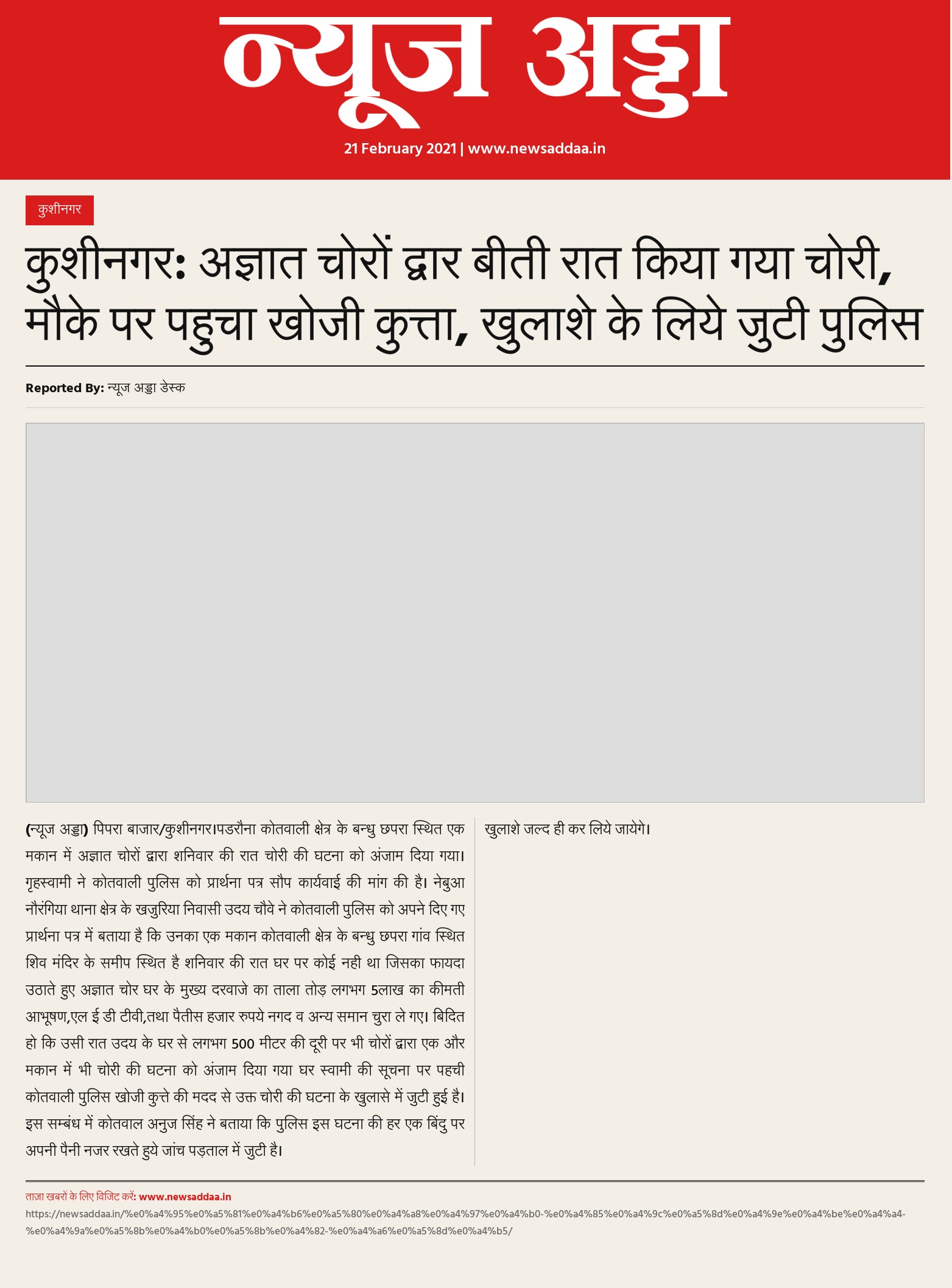 न्यूज अड्डा

21 February 2021 | www.newsaddaa.in

कुशीनगर

कुशीनगर: अज्ञात चोरों द्वार बीती रात किया गया चोरी, मौके पर पहुचा खोजी कुत्ता, खुलाशे के लिये जुटी पुलिस

Reported By: न्यूज अड्डा डेस्क

(न्यूज अड्डा) पिपरा बाजार/कुशीनगर।पडरौना कोतवाली क्षेत्र के बन्धु छपरा स्थित एक मकान में अज्ञात चोरों द्वारा शनिवार की रात चोरी की घटना को अंजाम दिया गया। गृहस्वामी ने कोतवाली पुलिस को प्रार्थना पत्र सौप कार्यवाई की मांग की है। नेबुआ नौरंगिया थाना क्षेत्र के खजुरिया निवासी उदय चौवे ने कोतवाली पुलिस को अपने दिए गए प्रार्थना पत्र में बताया है कि उनका एक मकान कोतवाली क्षेत्र के बन्धु छपरा गांव स्थित शिव मंदिर के समीप स्थित है शनिवार की रात घर पर कोई नही था जिसका फायदा उठाते हुए अज्ञात चोर घर के मुख्य दरवाजे का ताला तोड़ लगभग 5लाख का कीमती आभूषण,एल ई डी टीवी,तथा पैतीस हजार रुपये नगद व अन्य समान चुरा ले गए। बिदित हो कि उसी रात उदय के घर से लगभग 500 मीटर की दूरी पर भी चोरों द्वारा एक और मकान में भी चोरी की घटना को अंजाम दिया गया घर स्वामी की सूचना पर पहची कोतवाली पुलिस खोजी कुत्ते की मदद से उक्त चोरी की घटना के खुलासे में जुटी हुई है। इस सम्बंध में कोतवाल अनुज सिंह ने बताया कि पुलिस इस घटना की हर एक बिंदु पर अपनी पैनी नजर रखते हुये जांच पड़ताल में जुटी है।

खुलाशे जल्द ही कर लिये जायेगे।

ताजा खबरों के लिए विजिट करें: www.newsaddaa.in
https://newsaddaa.in/%e0%a4%95%e0%a5%81%e0%a4%b6%e0%a5%80%e0%a4%a8%e0%a4%97%e0%a4%b0-%e0%a4%85%e0%a4%9c%e0%a5%8d%e0%a4%9e%e0%a4%be%e0%a4%a4-%e0%a4%9a%e0%a5%8b%e0%a4%b0%e0%a5%8b%e0%a4%82-%e0%a4%a6%e0%a5%8d%e0%a4%b5/